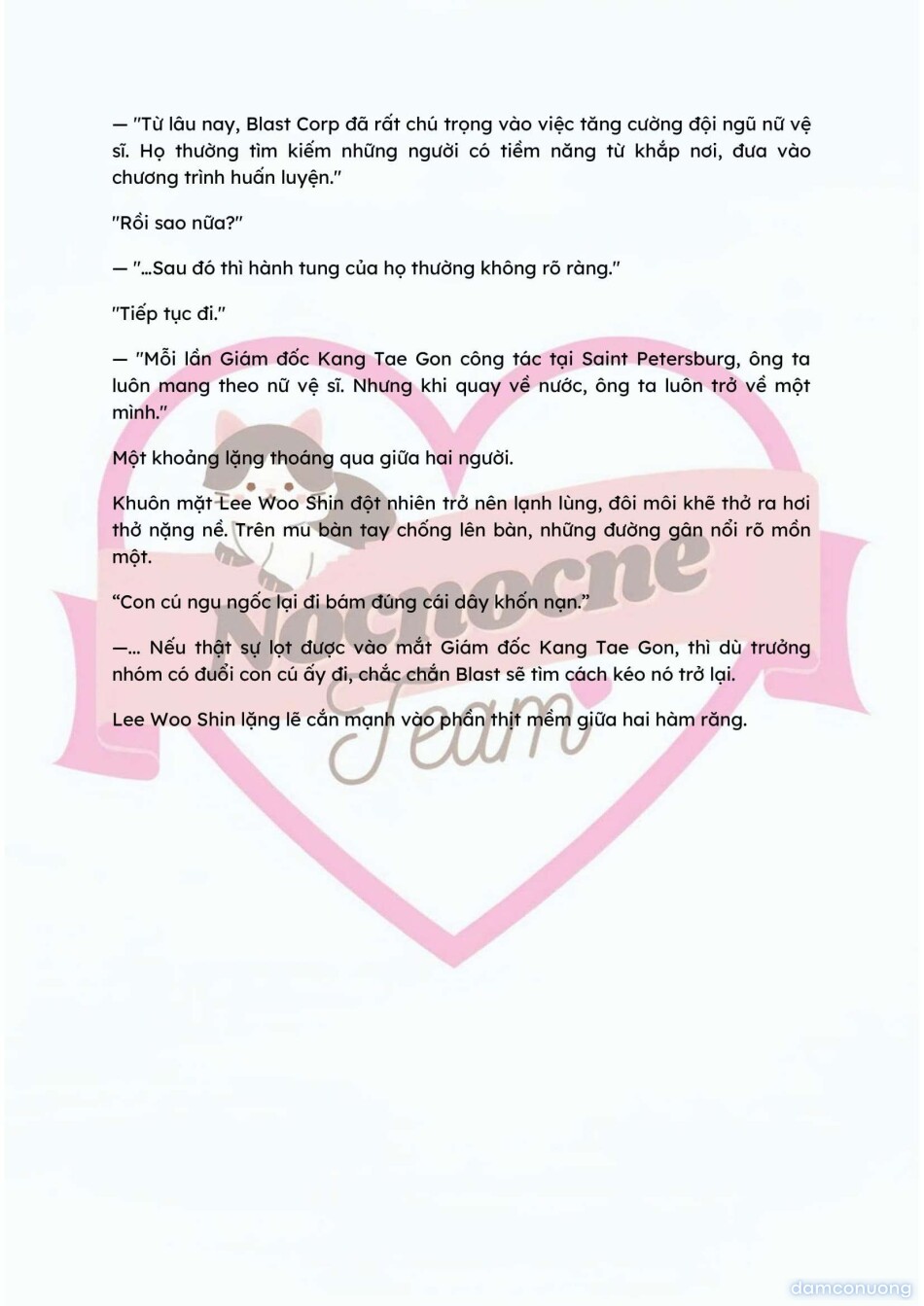 — "Từ lâu nay, Blast Corp đã rất chú trọng vào việc tăng cường đội ngũ nữ vệ sĩ. Họ thường tìm kiếm những người có tiềm năng từ khắp nơi, đưa vào chương trình huấn luyện."

"Rồi sao nữa?"

— "...Sau đó thì hành tung của họ thường không rõ ràng."

"Tiếp tục đi."

— "Mỗi lần Giám đốc Kang Tae Gon công tác tại Saint Petersburg, ông ta luôn mang theo nữ vệ sĩ. Nhưng khi quay về nước, ông ta luôn trở về một mình."

Một khoảng lặng thoáng qua giữa hai người.

Khuôn mặt Lee Woo Shin đột nhiên trở nên lạnh lùng, đôi môi khẽ thở ra hơi thở nặng nề. Trên mu bàn tay chống lên bàn, những đường gân nổi rõ mồn một.

"Con cú ngu ngốc lại đi bám đúng cái dây khốn nạn."

—... Nếu thật sự lọt được vào mắt Giám đốc Kang Tae Gon, thì dù trưởng nhóm có đuổi con cú ấy đi, chắc chắn Blast sẽ tìm cách kéo nó trở lại.

Lee Woo Shin lặng lẽ cắn mạnh vào phần thịt mềm giữa hai hàm răng.

Nocnocne Team

damconuong